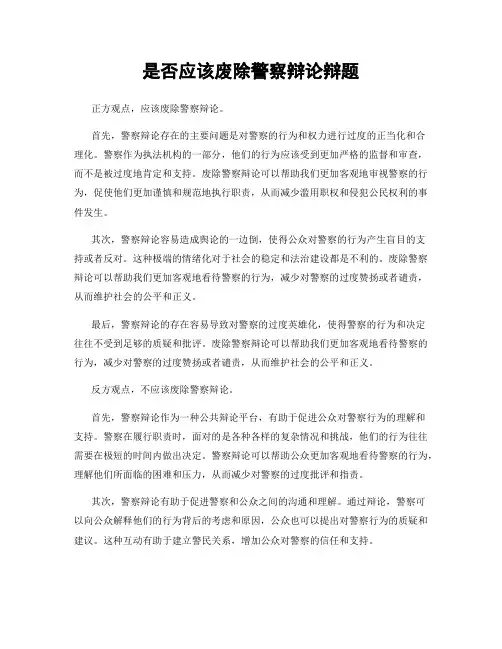 是否应该废除警察辩论辩题

正方观点，应该废除警察辩论。

首先，警察辩论存在的主要问题是对警察的行为和权力进行过度的正当化和合理化。警察作为执法机构的一部分，他们的行为应该受到更加严格的监督和审查，而不是被过度地肯定和支持。废除警察辩论可以帮助我们更加客观地审视警察的行为，促使他们更加谨慎和规范地执行职责，从而减少滥用职权和侵犯公民权利的事件发生。

其次，警察辩论容易造成舆论的一边倒，使得公众对警察的行为产生盲目的支持或者反对。这种极端的情绪化对于社会的稳定和法治建设都是不利的。废除警察辩论可以帮助我们更加客观地看待警察的行为，减少对警察的过度赞扬或者谴责，从而维护社会的公平和正义。

最后，警察辩论的存在容易导致对警察的过度英雄化，使得警察的行为和决定往往不受到足够的质疑和批评。废除警察辩论可以帮助我们更加客观地看待警察的行为，减少对警察的过度赞扬或者谴责，从而维护社会的公平和正义。

反方观点，不应该废除警察辩论。

首先，警察辩论作为一种公共辩论平台，有助于促进公众对警察行为的理解和支持。警察在履行职责时，面对的是各种各样的复杂情况和挑战，他们的行为往往需要在极短的时间内做出决定。警察辩论可以帮助公众更加客观地看待警察的行为，理解他们所面临的困难和压力，从而减少对警察的过度批评和指责。

其次，警察辩论有助于促进警察和公众之间的沟通和理解。通过辩论，警察可以向公众解释他们的行为背后的考虑和原因，公众也可以提出对警察行为的质疑和建议。这种互动有助于建立警民关系，增加公众对警察的信任和支持。